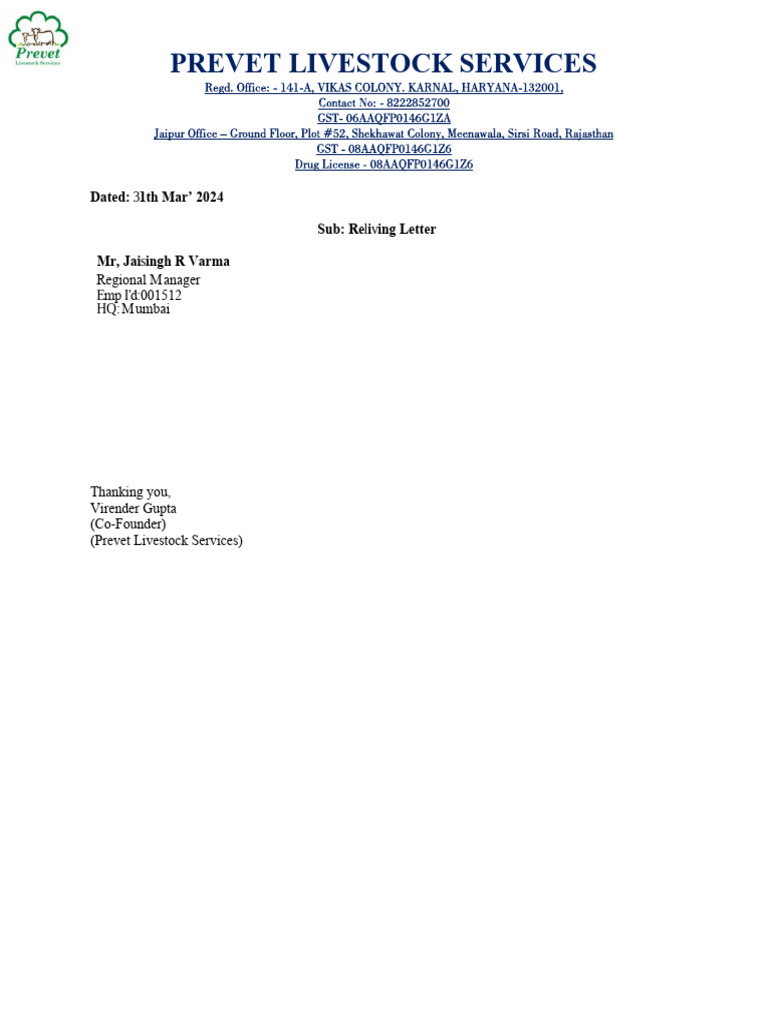 Prevet
Livestock Services

PREVET LIVESTOCK SERVICES
Regd. Office: - 141-A, VIKAS COLONY. KARNAL, HARYANA-132001,
Contact No: - 8222852700
GST- 06AAQFP0146G1ZA
Jaipur Office – Ground Floor, Plot #52, Shekhawat Colony, Meenawala, Sirsi Road, Rajasthan
GST - 08AAQFP0146G1Z6
Drug License - 08AAQFP0146G1Z6

Dated: 31th Mar' 2024

Sub: Reliving Letter

Mr, Jaisingh R Varma
Regional Manager
Emp I'd:001512
HQ: Mumbai

Thanking you,
Virender Gupta
(Co-Founder)
(Prevet Livestock Services)